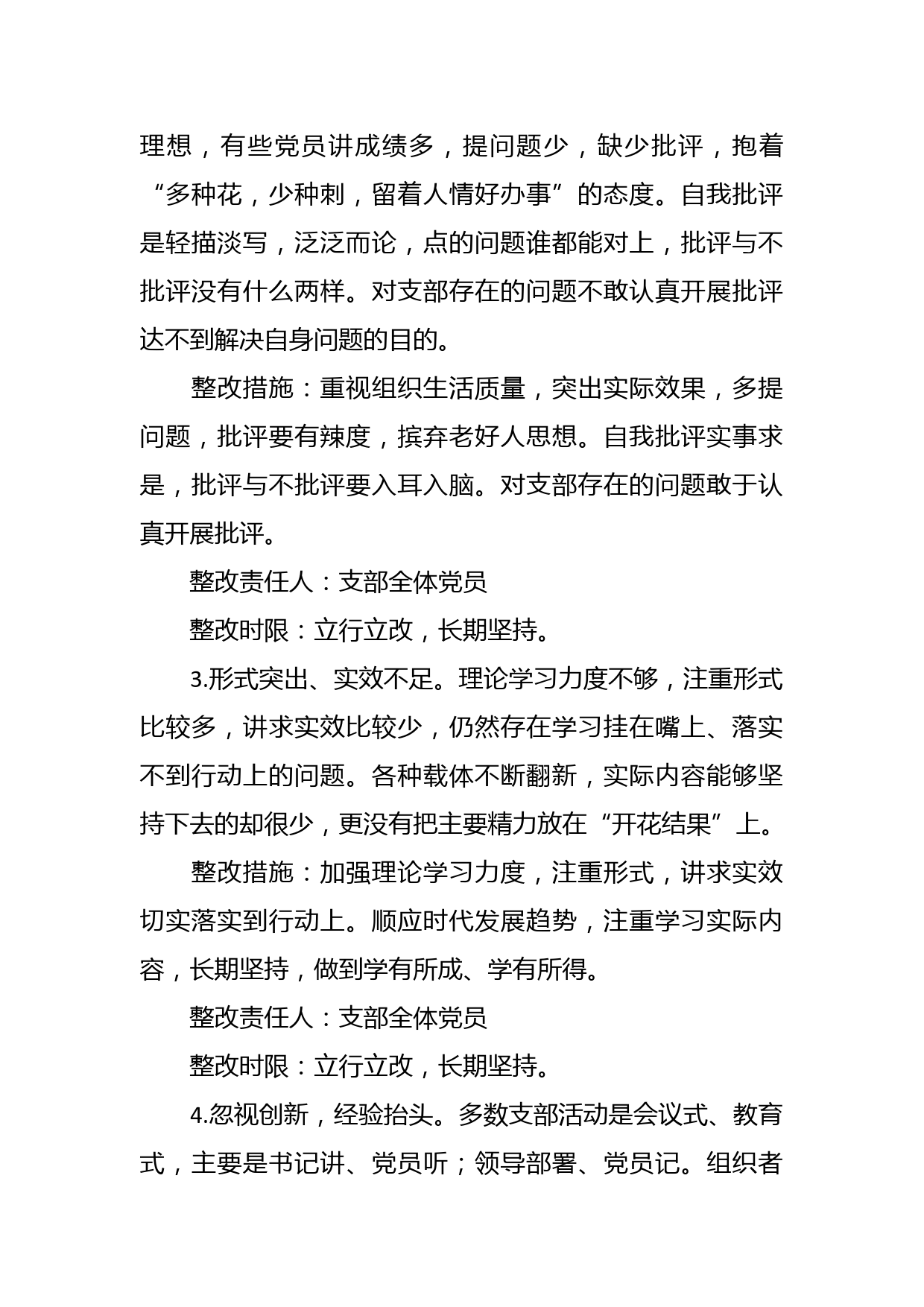 理想，有些党员讲成绩多，提问题少，缺少批评，抱着“多种花，少种刺，留着人情好办事”的态度。自我批评是轻描淡写，泛泛而论，点的问题谁都能对上，批评与不批评没有什么两样。对支部存在的问题不敢认真开展批评达不到解决自身问题的目的。

整改措施：重视组织生活质量，突出实际效果，多提问题，批评要有辣度，摈弃老好人思想。自我批评实事求是，批评与不批评要入耳入脑。对支部存在的问题敢于认真开展批评。

整改责任人：支部全体党员

整改时限：立行立改，长期坚持。

3.形式突出、实效不足。理论学习力度不够，注重形式比较多，讲求实效比较少，仍然存在学习挂在嘴上、落实不到行动上的问题。各种载体不断翻新，实际内容能够坚持下去的却很少，更没有把主要精力放在“开花结果”上。

整改措施：加强理论学习力度，注重形式，讲求实效切实落实到行动上。顺应时代发展趋势，注重学习实际内容，长期坚持，做到学有所成、学有所得。

整改责任人：支部全体党员

整改时限：立行立改，长期坚持。

4.忽视创新，经验抬头。多数支部活动是会议式、教育式，主要是书记讲、党员听；领导部署、党员记。组织者